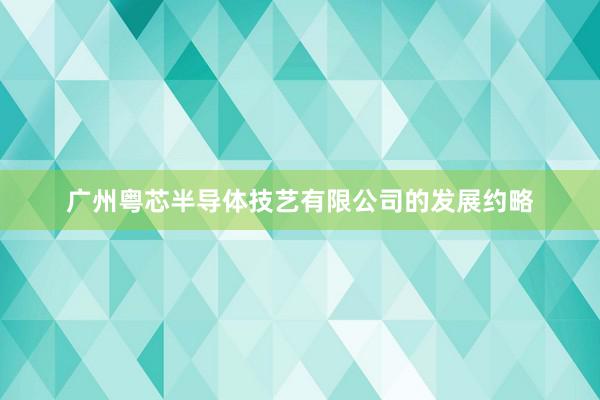 广州粤芯半导体技艺有限公司的发展约略